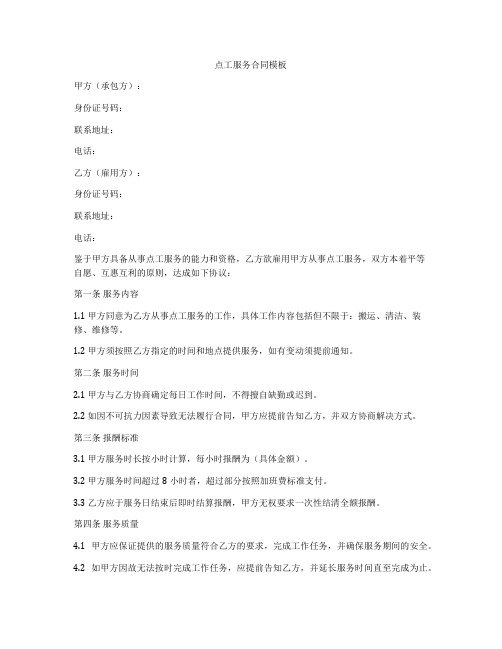 点工服务合同模板

甲方（承包方）：

身份证号码：

联系地址：

电话：

乙方（雇用方）：

身份证号码：

联系地址：

电话：

鉴于甲方具备从事点工服务的能力和资格，乙方欲雇用甲方从事点工服务，双方本着平等自愿、互惠互利的原则，达成如下协议：

第一条 服务内容

1.1 甲方同意为乙方从事点工服务的工作，具体工作内容包括但不限于：搬运、清洁、装修、维修等。

1.2 甲方须按照乙方指定的时间和地点提供服务，如有变动须提前通知。

第二条 服务时间

2.1 甲方与乙方协商确定每日工作时间，不得擅自缺勤或迟到。

2.2 如因不可抗力因素导致无法履行合同，甲方应提前告知乙方，并双方协商解决方式。

第三条 报酬标准

3.1 甲方服务时长按小时计算，每小时报酬为（具体金额）。

3.2 甲方服务时间超过 8 小时者，超过部分按照加班费标准支付。

3.3 乙方应于服务日结束后即时结算报酬，甲方无权要求一次性结清全额报酬。

第四条 服务质量

4.1 甲方应保证提供的服务质量符合乙方的要求，完成工作任务，并确保服务期间的安全。

4.2 如甲方因故无法按时完成工作任务，应提前告知乙方，并延长服务时间直至完成为止。